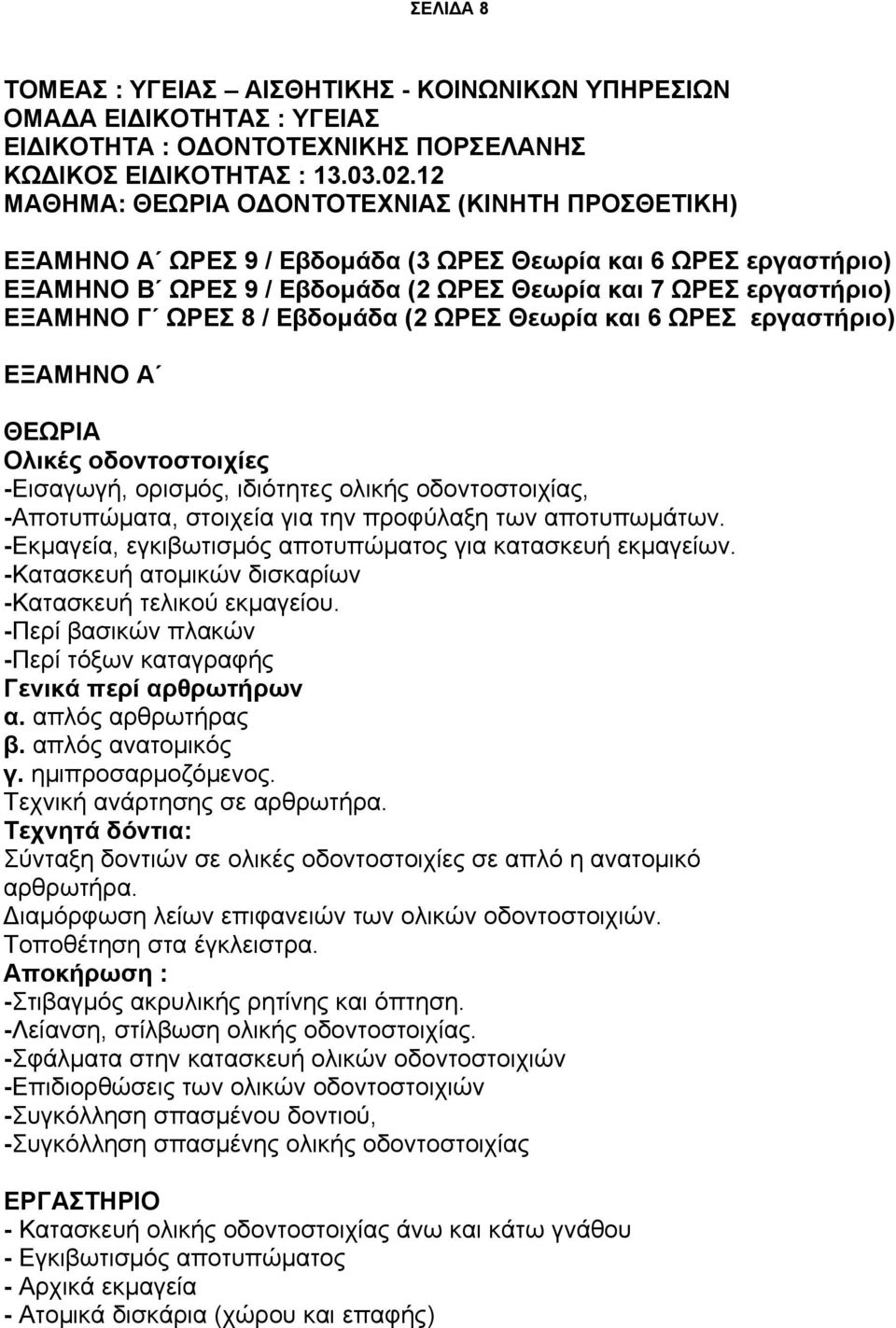 ΣΕΛΙΔΑ 8

ΤΟΜΕΑΣ : ΥΓΕΙΑΣ – ΑΙΣΘΗΤΙΚΗΣ - ΚΟΙΝΩΝΙΚΩΝ ΥΠΗΡΕΣΙΩΝ
ΟΜΑΔΑ ΕΙΔΙΚΟΤΗΤΑΣ : ΥΓΕΙΑΣ
ΕΙΔΙΚΟΤΗΤΑ : ΟΔΟΝΤΟΤΕΧΝΙΚΗΣ ΠΟΡΣΕΛΑΝΗΣ
ΚΩΔΙΚΟΣ ΕΙΔΙΚΟΤΗΤΑΣ : 13.03.02.12
ΜΑΘΗΜΑ: ΘΕΩΡΙΑ ΟΔΟΝΤΟΤΕΧΝΙΑΣ (ΚΙΝΗΤΗ ΠΡΟΣΘΕΤΙΚΗ)

ΕΞΑΜΗΝΟ Α΄ ΩΡΕΣ 9 / Εβδομάδα (3 ΩΡΕΣ Θεωρία και 6 ΩΡΕΣ εργαστήριο)
ΕΞΑΜΗΝΟ Β΄ ΩΡΕΣ 9 / Εβδομάδα (2 ΩΡΕΣ Θεωρία και 7 ΩΡΕΣ εργαστήριο)
ΕΞΑΜΗΝΟ Γ΄ ΩΡΕΣ 8 / Εβδομάδα (2 ΩΡΕΣ Θεωρία και 6 ΩΡΕΣ εργαστήριο)

ΕΞΑΜΗΝΟ Α΄

ΘΕΩΡΙΑ
Ολικές οδοντοστοιχίες
-Εισαγωγή, ορισμός, ιδιότητες ολικής οδοντοστοιχίας,
-Αποτυπώματα, στοιχεία για την προφύλαξη των αποτυπωμάτων.
-Εκμαγεία, εγκιβωτισμός αποτυπώματος για κατασκευή εκμαγείων.
-Κατασκευή ατομικών δισκαρίων
-Κατασκευή τελικού εκμαγείου.
-Περί βασικών πλακών
-Περί τόξων καταγραφής
Γενικά περί αρθρωτήρων
α. απλός αρθρωτήρας
β. απλός ανατομικός
γ. ημιπροσαρμοζόμενος.
Τεχνική ανάρτησης σε αρθρωτήρα.
Τεχνητά δόντια:
Σύνταξη δοντιών σε ολικές οδοντοστοιχίες σε απλό η ανατομικό αρθρωτήρα.
Διαμόρφωση λείων επιφανειών των ολικών οδοντοστοιχιών.
Τοποθέτηση στα έγκλειστρα.
Αποκήρωση :
-Στιβαγμός ακρυλικής ρητίνης και όπτηση.
-Λείανση, στίλβωση ολικής οδοντοστοιχίας.
-Σφάλματα στην κατασκευή ολικών οδοντοστοιχιών
-Επιδιορθώσεις των ολικών οδοντοστοιχιών
-Συγκόλληση σπασμένου δοντιού,
-Συγκόλληση σπασμένης ολικής οδοντοστοιχίας

ΕΡΓΑΣΤΗΡΙΟ
- Κατασκευή ολικής οδοντοστοιχίας άνω και κάτω γνάθου
- Εγκιβωτισμός αποτυπώματος
- Αρχικά εκμαγεία
- Ατομικά δισκάρια (χώρου και επαφής)